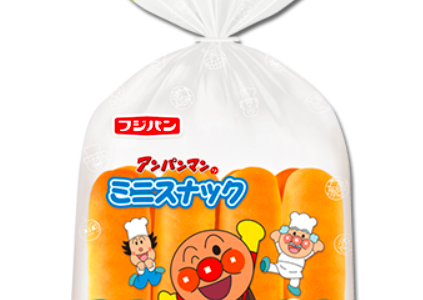 フジパン

アンパンマンの
ミニスナック